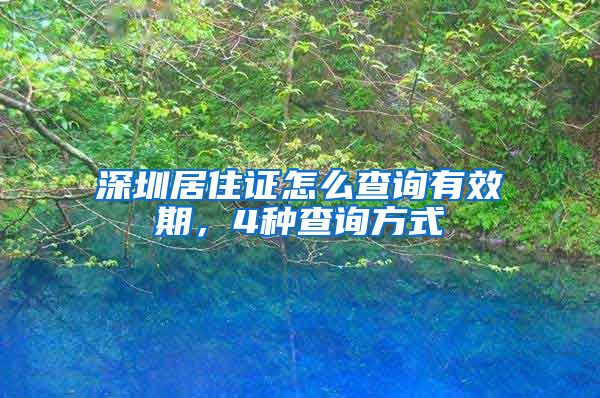 深圳居住证怎么查询有效期，4种查询方式